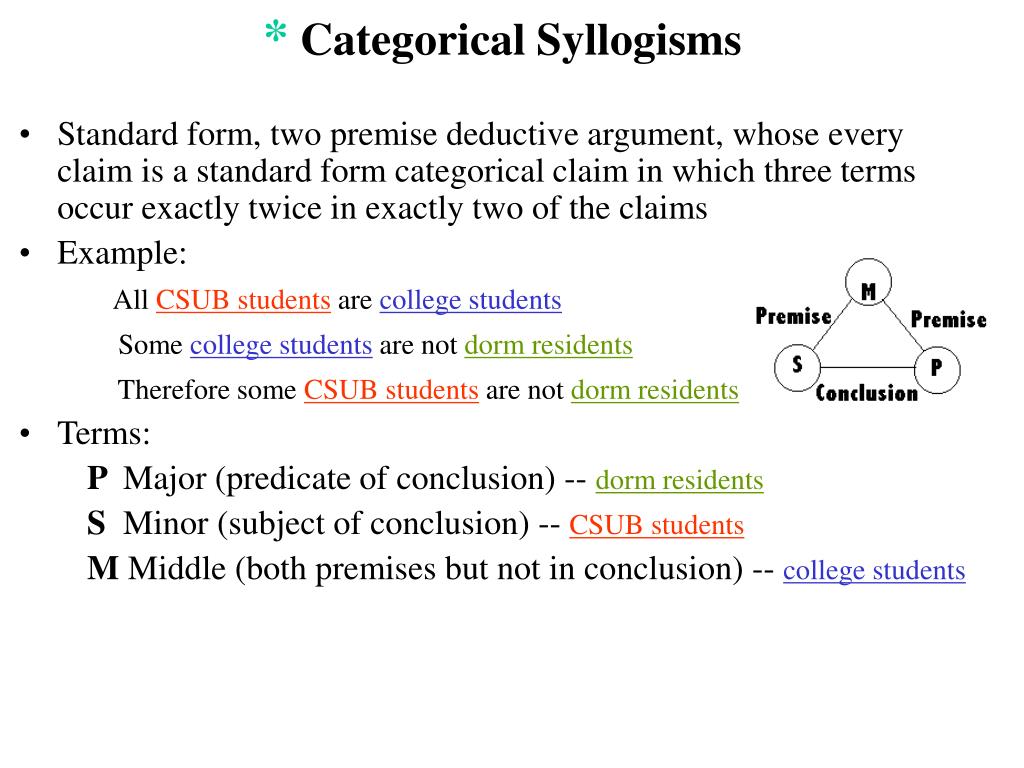 * Categorical Syllogisms

• Standard form, two premise deductive argument, whose every claim is a standard form categorical claim in which three terms occur exactly twice in exactly two of the claims

• Example:

All CSUB students are college students

Some college students are not dorm residents

Therefore some CSUB students are not dorm residents

M
Premise
Premise
S
P
Conclusion

• Terms:

P Major (predicate of conclusion) -- dorm residents

S Minor (subject of conclusion) -- CSUB students

M Middle (both premises but not in conclusion) -- college students